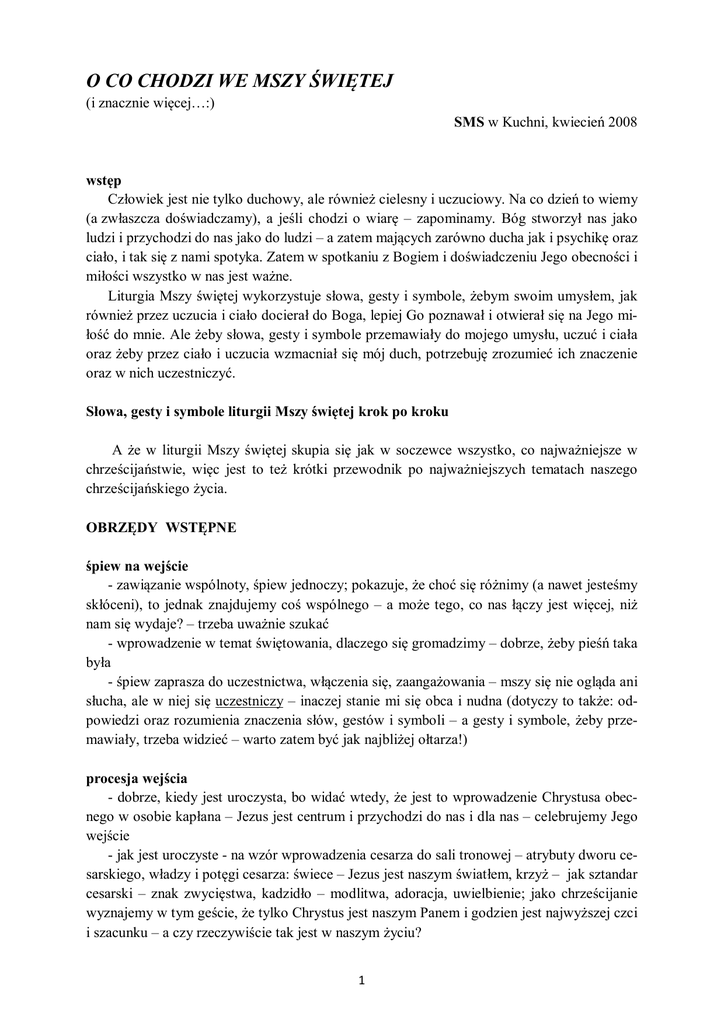 O CO CHODZI WE MSZY ŚWIĘTEJ
(i znacznie więcej…:)

SMS w Kuchni, kwiecień 2008

wstęp

Człowiek jest nie tylko duchowy, ale również cielesny i uczuciowy. Na co dzień to wiemy (a zwłaszcza doświadczamy), a jeśli chodzi o wiarę – zapominamy. Bóg stworzył nas jako ludzi i przychodzi do nas jako do ludzi – a zatem mających zarówno ducha jak i psychikę oraz ciało, i tak się z nami spotyka. Zatem w spotkaniu z Bogiem i doświadczeniu Jego obecności i miłości wszystko w nas jest ważne.

Liturgia Mszy świętej wykorzystuje słowa, gesty i symbole, żebym swoim umysłem, jak również przez uczucia i ciało docierał do Boga, lepiej Go poznawał i otwierał się na Jego miłość do mnie. Ale żeby słowa, gesty i symbole przemawiały do mojego umysłu, uczuć i ciała oraz żeby przez ciało i uczucia wzmacniał się mój duch, potrzebuję zrozumieć ich znaczenie oraz w nich uczestniczyć.

Słowa, gesty i symbole liturgii Mszy świętej krok po kroku

A że w liturgii Mszy świętej skupia się jak w soczewce wszystko, co najważniejsze w chrześcijaństwie, więc jest to też krótki przewodnik po najważniejszych tematach naszego chrześcijańskiego życia.

OBRZĘDY WSTĘPNE

śpiew na wejście

- zawiązanie wspólnoty, śpiew jednoczy; pokazuje, że choć się różnimy (a nawet jesteśmy skłóceni), to jednak znajdujemy coś wspólnego – a może tego, co nas łączy jest więcej, niż nam się wydaje? – trzeba uważnie szukać

- wprowadzenie w temat świętowania, dlaczego się gromadzimy – dobrze, żeby pieśń taka była

- śpiew zaprasza do uczestnictwa, włączenia się, zaangażowania – mszy się nie ogląda ani słucha, ale w niej się uczestniczy – inaczej stanie mi się obca i nudna (dotyczy to także: odpowiedzi oraz rozumienia znaczenia słów, gestów i symboli – a gesty i symbole, żeby przemawiały, trzeba widzieć – warto zatem być jak najbliżej ołtarza!)

procesja wejścia

- dobrze, kiedy jest uroczysta, bo widać wtedy, że jest to wprowadzenie Chrystusa obecnego w osobie kapłana – Jezus jest centrum i przychodzi do nas i dla nas – celebrujemy Jego wejście

- jak jest uroczyste - na wzór wprowadzenia cesarza do sali tronowej – atrybuty dworu cesarskiego, władzy i potęgi cesarza: świece – Jezus jest naszym światłem, krzyż – jak sztandar cesarski – znak zwycięstwa, kadzidło – modlitwa, adoracja, uwielbienie; jako chrześcijanie wyznajemy w tym geście, że tylko Chrystus jest naszym Panem i godzien jest najwyższej czci i szacunku – a czy rzeczywiście tak jest w naszym życiu?

1